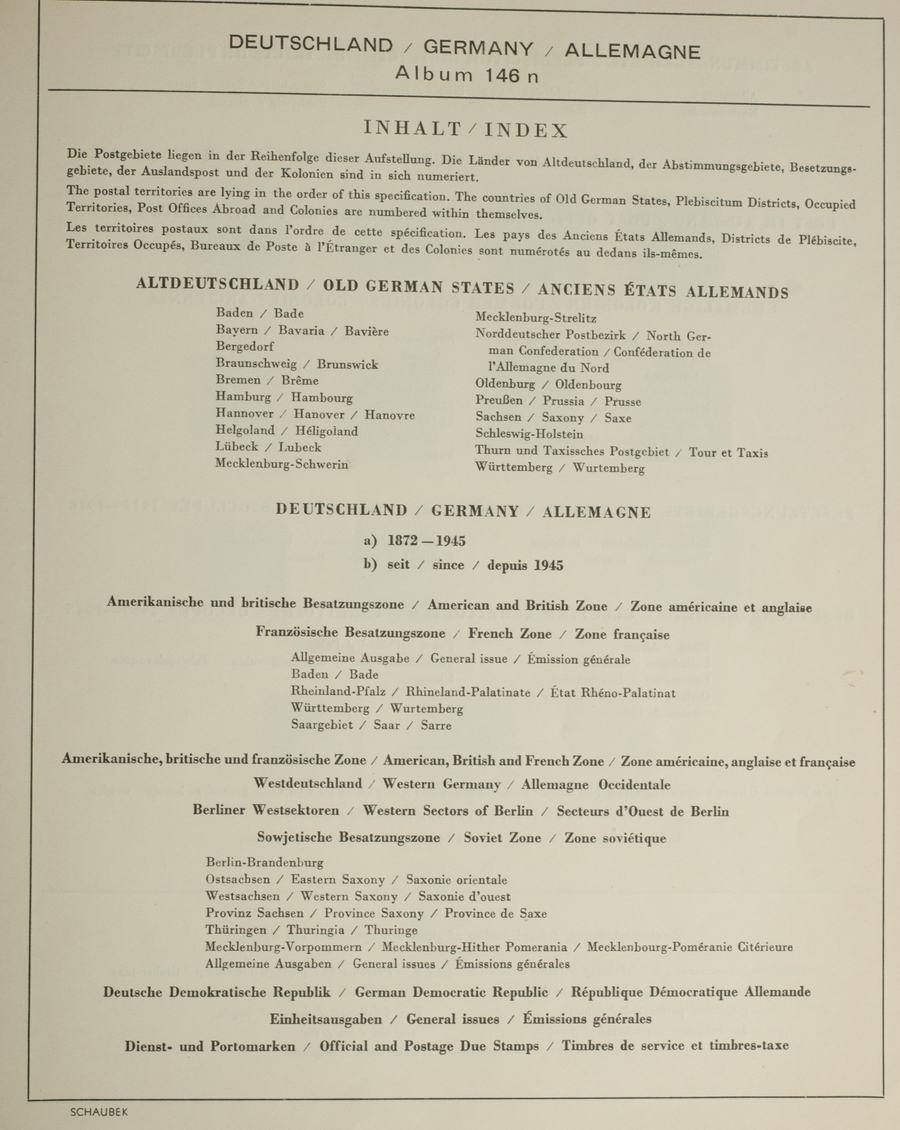 DEUTSCHLAND / GERMANY / ALLEMAGNE
Album 146 n

INHALT / INDEX

Die Postgebiete liegen in der Reihenfolge dieser Aufstellung. Die Länder von Altdeutschland, der Abstimmungsgebiete, Besetzungsgebiete, der Auslandspost und der Kolonien sind in sich numeriert.

The postal territories are lying in the order of this specification. The countries of Old German States, Plebiscitum Districts, Occupied Territories, Post Offices Abroad and Colonies are numbered within themselves.

Les territoires postaux sont dans l'ordre de cette spécification. Les pays des Anciens États Allemands, Districts de Plébiscite, Territoires Occupés, Bureaux de Poste à l'Étranger et des Colonies sont numérotés au dedans ils-mêmes.

ALTDEUTSCHLAND / OLD GERMAN STATES / ANCIENS ÉTATS ALLEMANDS

Baden / Bade
Bayern / Bavaria / Bavière
Bergedorf
Braunschweig / Brunswick
Bremen / Brême
Hamburg / Hambourg
Hannover / Hanover / Hanovre
Helgoland / Héligoland
Lübeck / Lubeck
Mecklenburg-Schwerin

Mecklenburg-Strelitz
Norddeutscher Postbezirk / North German Confederation / Conféderation de l'Allemagne du Nord
Oldenburg / Oldenbourg
Preußen / Prussia / Prusse
Sachsen / Saxony / Saxe
Schleswig-Holstein
Thurn und Taxissches Postgebiet / Tour et Taxis
Württemberg / Wurtemberg

DEUTSCHLAND / GERMANY / ALLEMAGNE

a) 1872 — 1945
b) seit / since / depuis 1945

Amerikanische und britische Besatzungszone / American and British Zone / Zone américaine et anglaise

Französische Besatzungszone / French Zone / Zone française

Allgemeine Ausgabe / General issue / Émission générale
Baden / Bade
Rheinland-Pfalz / Rhineland-Palatinate / État Rhéno-Palatinat
Württemberg / Wurtemberg
Saargebiet / Saar / Sarre

Amerikanische, britische und französische Zone / American, British and French Zone / Zone américaine, anglaise et française

Westdeutschland / Western Germany / Allemagne Occidentale

Berliner Westsektoren / Western Sectors of Berlin / Secteurs d'Ouest de Berlin

Sowjetische Besatzungszone / Soviet Zone / Zone soviétique

Berlin-Brandenburg
Ostsachsen / Eastern Saxony / Saxonie orientale
Westsachsen / Western Saxony / Saxonie d'ouest
Provinz Sachsen / Province Saxony / Province de Saxe
Thüringen / Thuringia / Thuringe
Mecklenburg-Vorpommern / Mecklenburg-Hither Pomerania / Mecklenbourg-Poméranie Citérieure
Allgemeine Ausgaben / General issues / Émissions générales

Deutsche Demokratische Republik / German Democratic Republic / République Démocratique Allemande

Einheitsausgaben / General issues / Émissions générales

Dienst- und Portomarken / Official and Postage Due Stamps / Timbres de service et timbres-taxe

SCHAUBEK